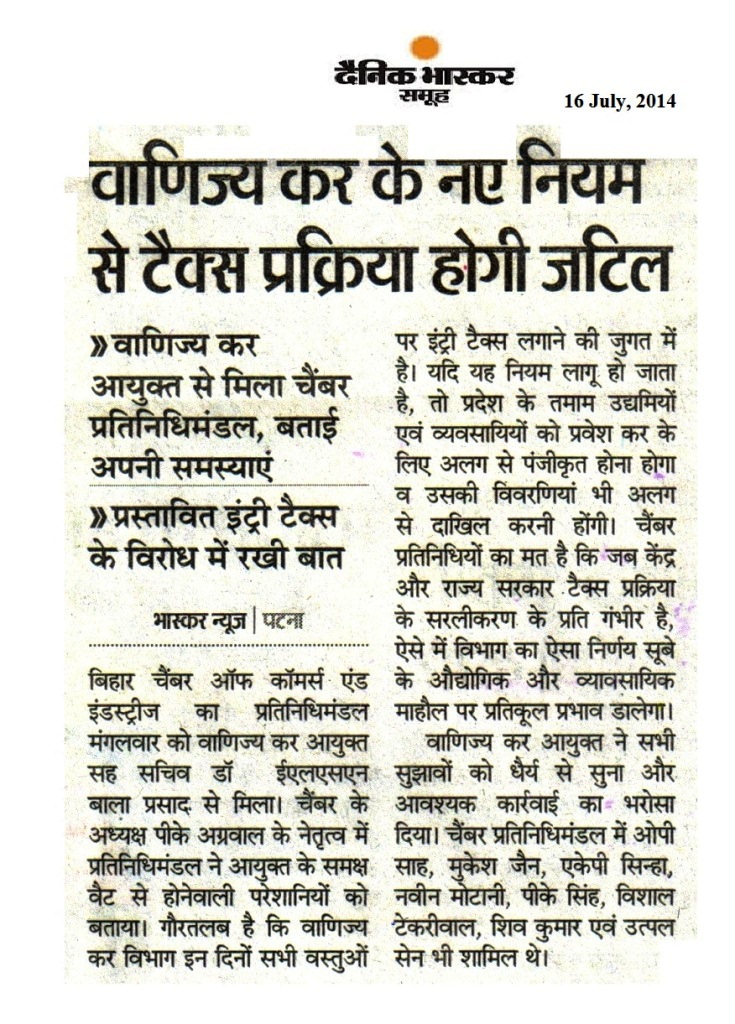 दैनिक भास्कर समूह

16 July, 2014

वाणिज्य कर के नए नियम से टैक्स प्रक्रिया होगी जटिल

» वाणिज्य कर आयुक्त से मिला चैंबर प्रतिनिधिमंडल, बताई अपनी समस्याएं

» प्रस्तावित इंट्री टैक्स के विरोध में रखी बात

भास्कर न्यूज | पटना

बिहार चैंबर ऑफ कॉमर्स एंड इंडस्ट्रीज का प्रतिनिधिमंडल मंगलवार को वाणिज्य कर आयुक्त सह सचिव डॉ ईएलएसएन बाला प्रसाद से मिला। चैंबर के अध्यक्ष पीके अग्रवाल के नेतृत्व में प्रतिनिधिमंडल ने आयुक्त के समक्ष वैट से होनेवाली परेशानियों को बताया। गौरतलब है कि वाणिज्य कर विभाग इन दिनों सभी वस्तुओं पर इंट्री टैक्स लगाने की जुगत में है। यदि यह नियम लागू हो जाता है, तो प्रदेश के तमाम उद्यमियों एवं व्यवसायियों को प्रवेश कर के लिए अलग से पंजीकृत होना होगा व उसकी विवरणियां भी अलग से दाखिल करनी होंगी। चैंबर प्रतिनिधियों का मत है कि जब केंद्र और राज्य सरकार टैक्स प्रक्रिया के सरलीकरण के प्रति गंभीर है, ऐसे में विभाग का ऐसा निर्णय सूबे के औद्योगिक और व्यावसायिक माहौल पर प्रतिकूल प्रभाव डालेगा।

वाणिज्य कर आयुक्त ने सभी सुझावों को धैर्य से सुना और आवश्यक कार्रवाई का भरोसा दिया। चैंबर प्रतिनिधिमंडल में ओपी साह, मुकेश जैन, एकेपी सिन्हा, नवीन मोटानी, पीके सिंह, विशाल टेकरीवाल, शिव कुमार एवं उत्पल सेन भी शामिल थे।